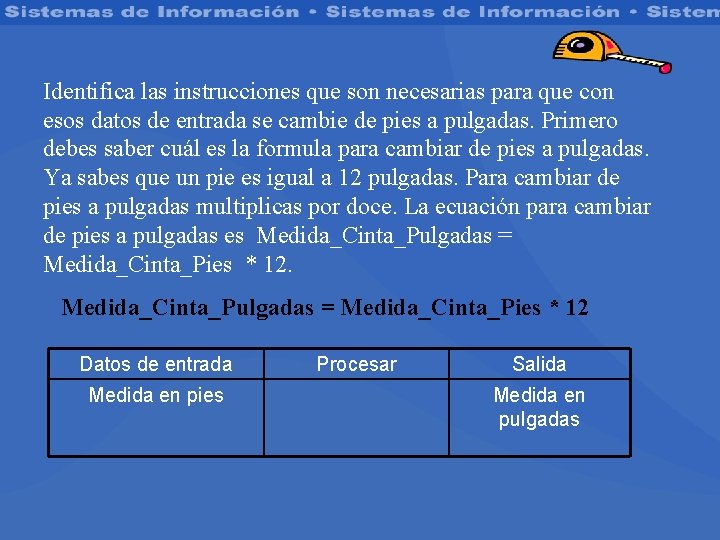 Sistemas de Información • Sistemas de Información • Sistem

Identifica las instrucciones que son necesarias para que con esos datos de entrada se cambie de pies a pulgadas. Primero debes saber cuál es la formula para cambiar de pies a pulgadas. Ya sabes que un pie es igual a 12 pulgadas. Para cambiar de pies a pulgadas multiplicas por doce. La ecuación para cambiar de pies a pulgadas es Medida_Cinta_Pulgadas = Medida_Cinta_Pies * 12.

Medida_Cinta_Pulgadas = Medida_Cinta_Pies * 12

| Datos de entrada | Procesar | Salida |
|---|---|---|
| Medida en pies | | Medida en pulgadas |